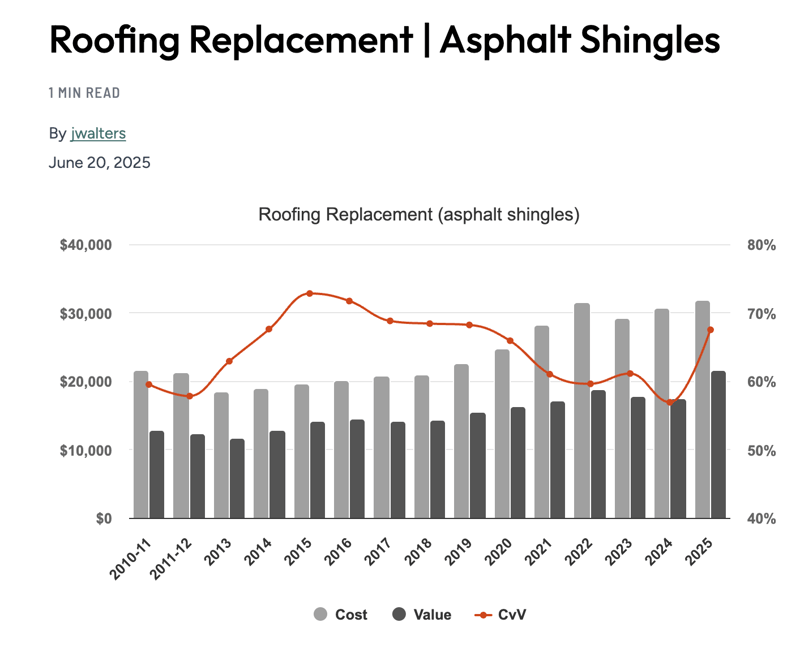 Roofing Replacement | Asphalt Shingles

1 MIN READ

By jwalters

June 20, 2025

Roofing Replacement (asphalt shingles)

$40,000
$30,000
$20,000
$10,000
$0

80%
70%
60%
50%
40%

2010-11
2011-12
2013
2014
2015
2016
2017
2018
2019
2020
2021
2022
2023
2024
2025

Cost
Value
CvV